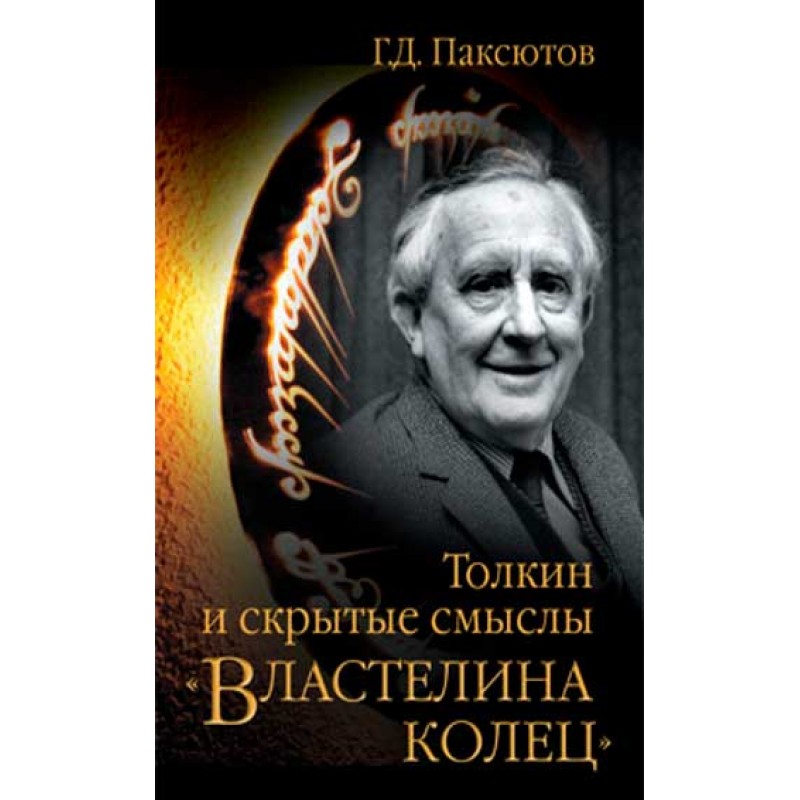 Г.Д. Паксютов

Толкин и скрытые смыслы «Властелина колец»